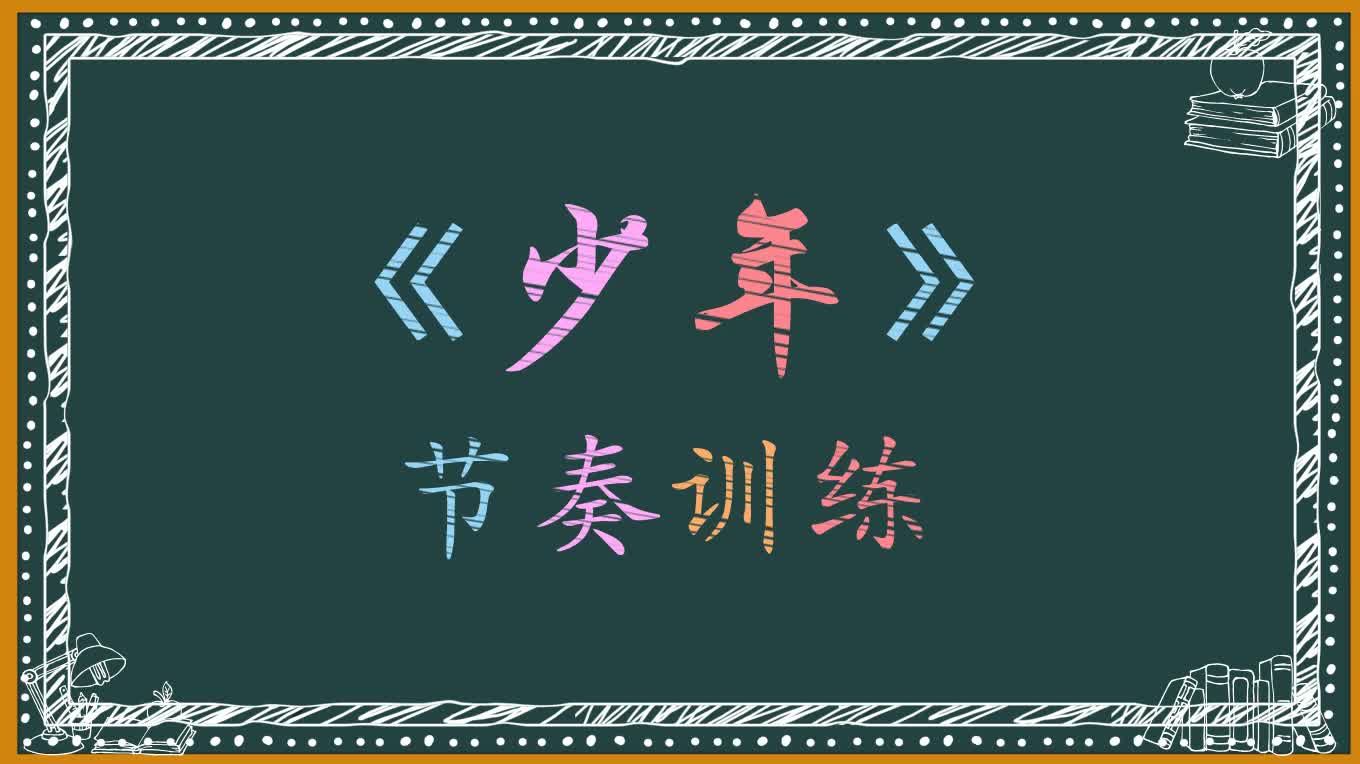 《少年》

节奏训练